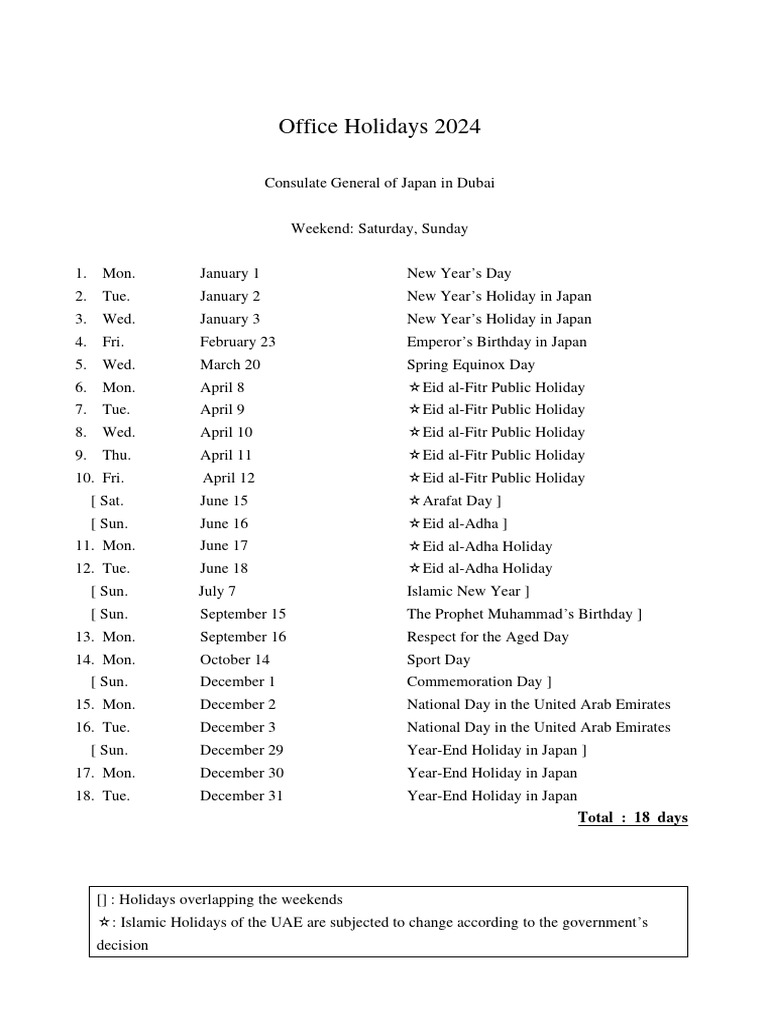 Office Holidays 2024

Consulate General of Japan in Dubai

Weekend: Saturday, Sunday

1. Mon. January 1 New Year's Day
2. Tue. January 2 New Year's Holiday in Japan
3. Wed. January 3 New Year's Holiday in Japan
4. Fri. February 23 Emperor's Birthday in Japan
5. Wed. March 20 Spring Equinox Day
6. Mon. April 8 ☆Eid al-Fitr Public Holiday
7. Tue. April 9 ☆Eid al-Fitr Public Holiday
8. Wed. April 10 ☆Eid al-Fitr Public Holiday
9. Thu. April 11 ☆Eid al-Fitr Public Holiday
10. Fri. April 12 ☆Eid al-Fitr Public Holiday
[ Sat. June 15 ☆Arafat Day ]
[ Sun. June 16 ☆Eid al-Adha ]
11. Mon. June 17 ☆Eid al-Adha Holiday
12. Tue. June 18 ☆Eid al-Adha Holiday
[ Sun. July 7 Islamic New Year ]
[ Sun. September 15 The Prophet Muhammad's Birthday ]
13. Mon. September 16 Respect for the Aged Day
14. Mon. October 14 Sport Day
[ Sun. December 1 Commemoration Day ]
15. Mon. December 2 National Day in the United Arab Emirates
16. Tue. December 3 National Day in the United Arab Emirates
[ Sun. December 29 Year-End Holiday in Japan ]
17. Mon. December 30 Year-End Holiday in Japan
18. Tue. December 31 Year-End Holiday in Japan

Total : 18 days

[] : Holidays overlapping the weekends
☆: Islamic Holidays of the UAE are subjected to change according to the government's decision